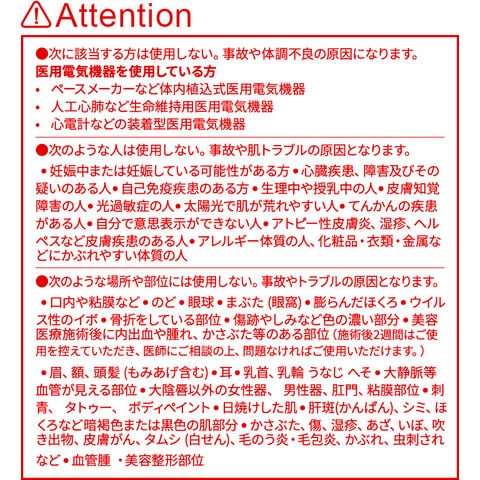 Attention

●次に該当する方は使用しない。事故や体調不良の原因になります。
医用電気機器を使用している方
• ペースメーカーなど体内植込式医用電気機器
• 人工心肺など生命維持用医用電気機器
• 心電計などの装着型医用電気機器

●次のような人は使用しない。事故や肌トラブルの原因となります。
• 妊娠中または妊娠している可能性がある方 • 心臓疾患、障害及びその疑いのある人 • 自己免疫疾患のある方 • 生理中や授乳中の人 • 皮膚知覚障害の人 • 光過敏症の人 • 太陽光で肌が荒れやすい人 • てんかんの疾患がある人 • 自分で意思表示ができない人 • アトピー性皮膚炎、湿疹、ヘルペスなど皮膚疾患のある人 • アレルギー体質の人、化粧品・衣類・金属などにかぶれやすい体質の人

●次のような場所や部位には使用しない。事故やトラブルの原因となります。
• 口内や粘膜など • のど • 眼球 • まぶた (眼窩) • 膨らんだほくろ • ウイルス性のイボ • 骨折をしている部位 • 傷跡やしみなど色の濃い部分 • 美容医療施術後に内出血や腫れ、かさぶた等のある部位（施術後2週間はご使用を控えていただき、医師にご相談の上、問題なければご使用いただけます。）

• 眉、額、頭髪 (もみあげ含む) • 耳 • 乳首、乳輪 うなじ へそ • 大静脈等血管が見える部位 • 大陰唇以外の女性器、 男性器、肛門、粘膜部位 • 刺青、 タトゥー、 ボディペイント • 日焼けした肌 • 肝斑(かんぱん)、シミ、ほくろなど暗褐色または黒色の肌部分 • かさぶた、傷、湿疹、あざ、いぼ、吹き出物、皮膚がん、タムシ (白せん)、毛のう炎・毛包炎、かぶれ、虫刺されなど • 血管腫 ・美容整形部位